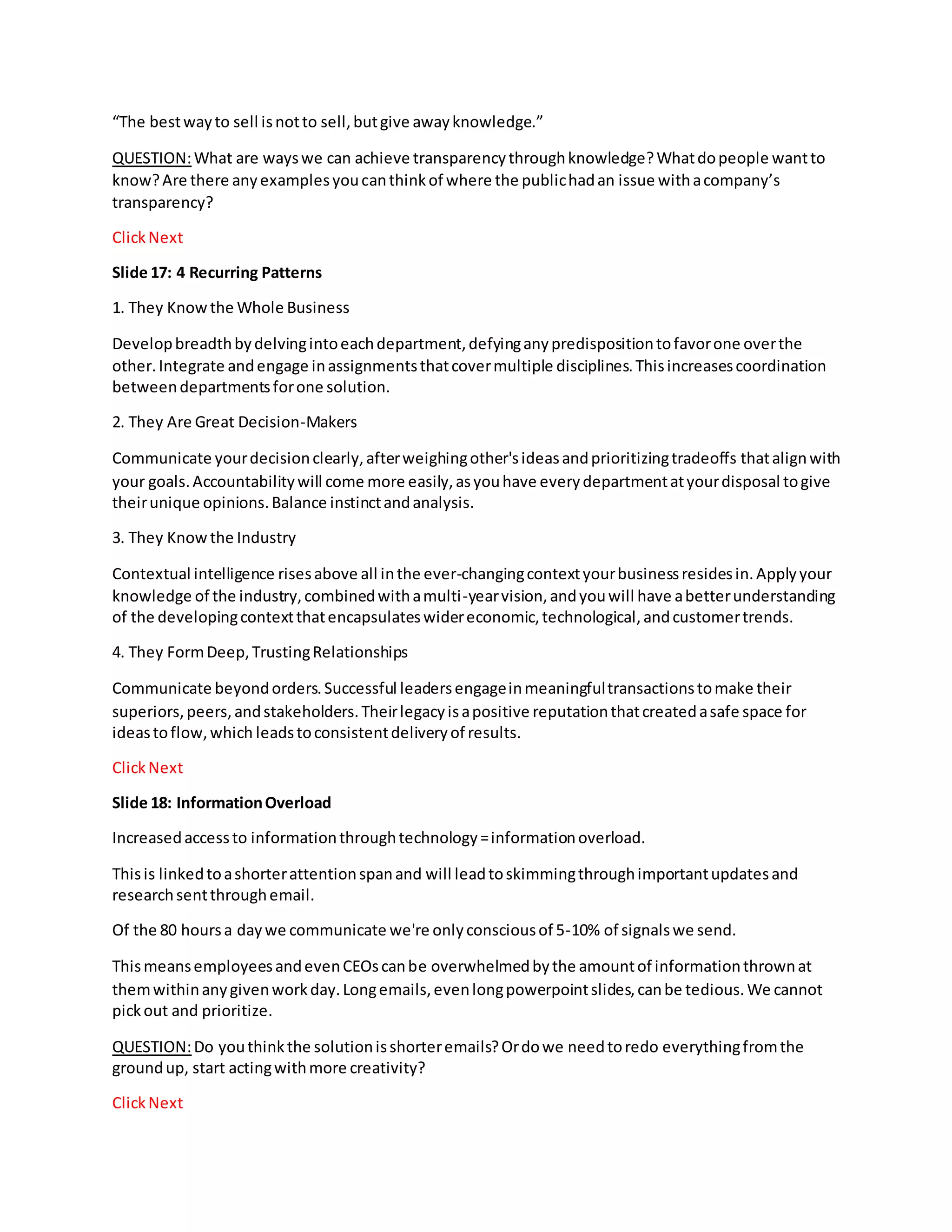 “The best way to sell is not to sell, but give away knowledge.”

QUESTION: What are ways we can achieve transparency through knowledge? What do people want to know? Are there any examples you can think of where the public had an issue with a company’s transparency?

Click Next

Slide 17: 4 Recurring Patterns

1. They Know the Whole Business

Develop breadth by delving into each department, defying any predisposition to favor one over the other. Integrate and engage in assignments that cover multiple disciplines. This increases coordination between departments for one solution.

2. They Are Great Decision-Makers

Communicate your decision clearly, after weighing other's ideas and prioritizing tradeoffs that align with your goals. Accountability will come more easily, as you have every department at your disposal to give their unique opinions. Balance instinct and analysis.

3. They Know the Industry

Contextual intelligence rises above all in the ever-changing context your business resides in. Apply your knowledge of the industry, combined with a multi-year vision, and you will have a better understanding of the developing context that encapsulates wider economic, technological, and customer trends.

4. They Form Deep, Trusting Relationships

Communicate beyond orders. Successful leaders engage in meaningful transactions to make their superiors, peers, and stakeholders. Their legacy is a positive reputation that created a safe space for ideas to flow, which leads to consistent delivery of results.

Click Next

Slide 18: Information Overload

Increased access to information through technology = information overload.

This is linked to a shorter attention span and will lead to skimming through important updates and research sent through email.

Of the 80 hours a day we communicate we're only conscious of 5-10% of signals we send.

This means employees and even CEOs can be overwhelmed by the amount of information thrown at them within any given work day. Long emails, even long powerpoint slides, can be tedious. We cannot pick out and prioritize.

QUESTION: Do you think the solution is shorter emails? Or do we need to redo everything from the ground up, start acting with more creativity?

Click Next